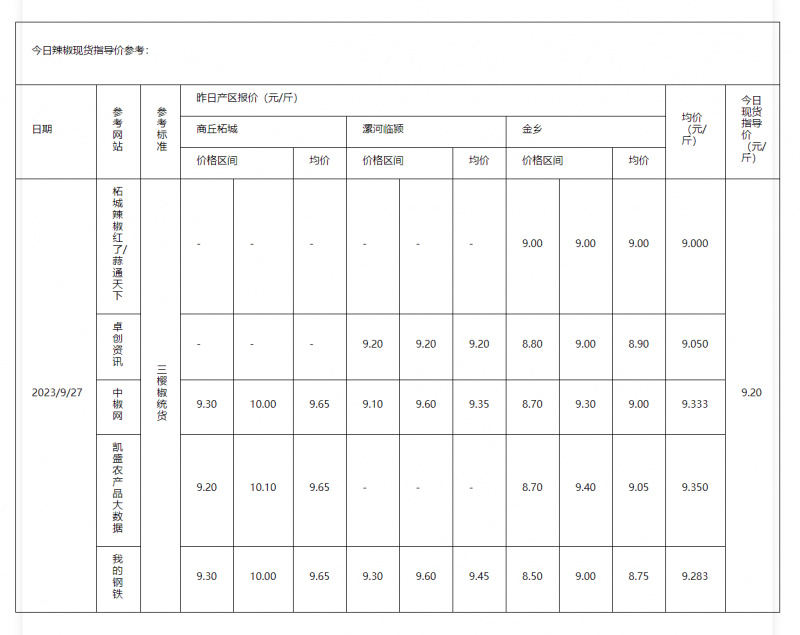 今日辣椒现货指导价参考：

| 日期 | 参考网站 | 参考标准 | 昨日产区报价（元/斤） | | | | | | | | | 均价（元/斤） | 今日现货指导价（元/斤） |
|---|---|---|---|---|---|---|---|---|---|---|---|---|---|
| | | | 商丘柘城 | | | 漯河临颍 | | | 金乡 | | | | |
| | | | 价格区间 | | 均价 | 价格区间 | | 均价 | 价格区间 | | 均价 | | |
| 2023/9/27 | 柘城辣椒红了/蒜通天下 | 三樱椒统货 | - | - | - | - | - | - | 9.00 | 9.00 | 9.00 | 9.000 | 9.20 |
| | 卓创资讯 | | - | - | - | 9.20 | 9.20 | 9.20 | 8.80 | 9.00 | 8.90 | 9.050 | |
| | 中椒网 | | 9.30 | 10.00 | 9.65 | 9.10 | 9.60 | 9.35 | 8.70 | 9.30 | 9.00 | 9.333 | |
| | 凯盛农产品大数据 | | 9.20 | 10.10 | 9.65 | - | - | - | 8.70 | 9.40 | 9.05 | 9.350 | |
| | 我的钢铁 | | 9.30 | 10.00 | 9.65 | 9.30 | 9.60 | 9.45 | 8.50 | 9.00 | 8.75 | 9.283 | |